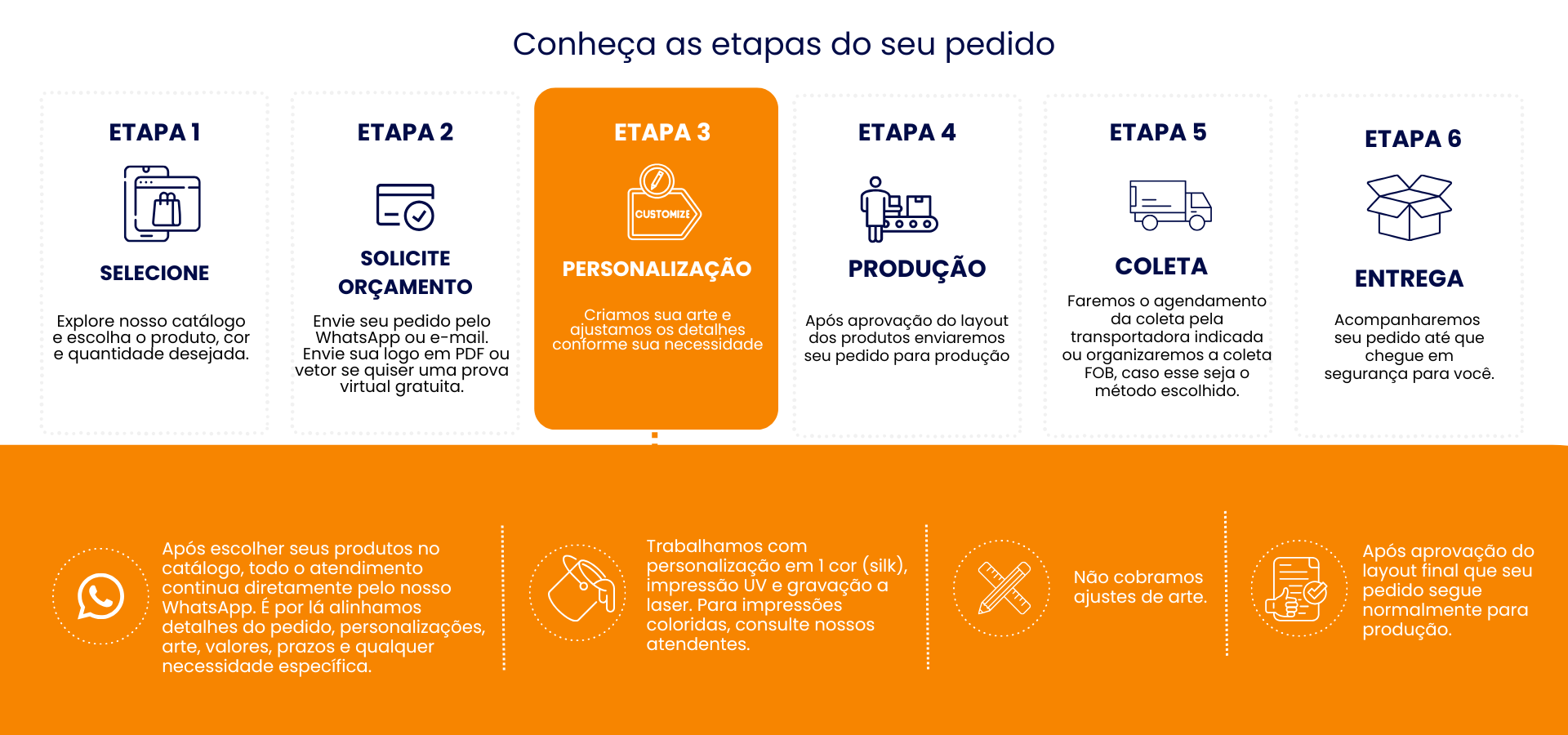 Conheça as etapas do seu pedido

ETAPA 1

SELECIONE

Explore nosso catálogo e escolha o produto, cor e quantidade desejada.

ETAPA 2

SOLICITE ORÇAMENTO

Envie seu pedido pelo WhatsApp ou e-mail. Envie sua logo em PDF ou vetor se quiser uma prova virtual gratuita.

ETAPA 3

CUSTOMIZE

PERSONALIZAÇÃO

Criamos sua arte e ajustamos os detalhes conforme sua necessidade

ETAPA 4

PRODUÇÃO

Após aprovação do layout dos produtos enviaremos seu pedido para produção

ETAPA 5

COLETA

Faremos o agendamento da coleta pela transportadora indicada ou organizaremos a coleta FOB, caso esse seja o método escolhido.

ETAPA 6

ENTREGA

Acompanharemos seu pedido até que chegue em segurança para você.

Após escolher seus produtos no catálogo, todo o atendimento continua diretamente pelo nosso WhatsApp. É por lá alinhamos detalhes do pedido, personalizações, arte, valores, prazos e qualquer necessidade específica.

Trabalhamos com personalização em 1 cor (silk), impressão UV e gravação a laser. Para impressões coloridas, consulte nossos atendentes.

Não cobramos ajustes de arte.

Após aprovação do layout final que seu pedido segue normalmente para produção.